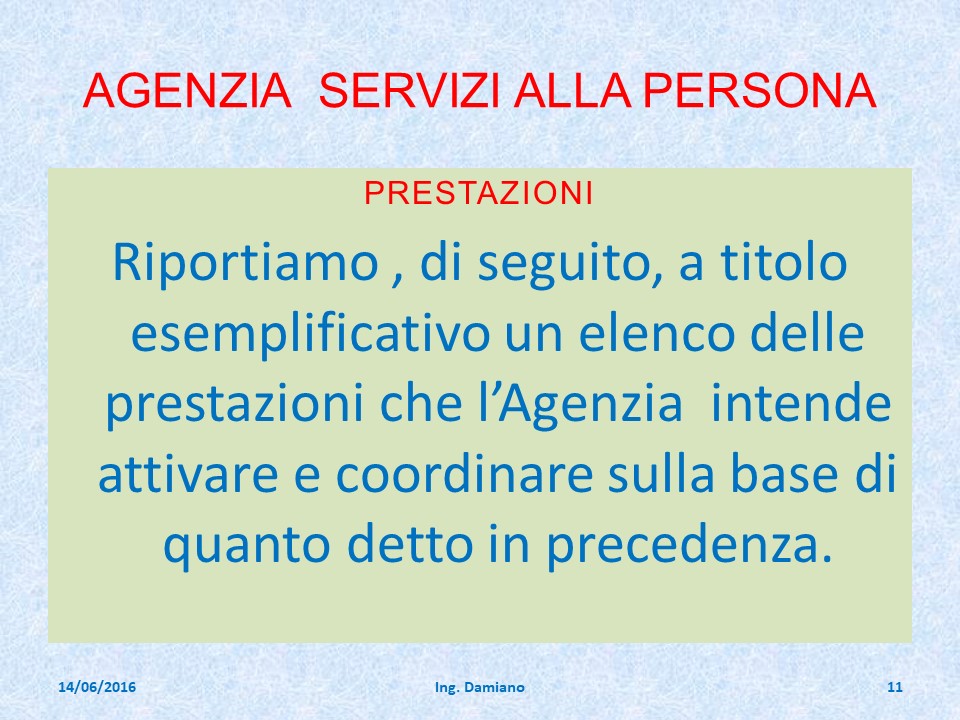 AGENZIA SERVIZI ALLA PERSONA

PRESTAZIONI

Riportiamo , di seguito, a titolo esemplificativo un elenco delle prestazioni che l'Agenzia intende attivare e coordinare sulla base di quanto detto in precedenza.

14/06/2016 Ing. Damiano 11